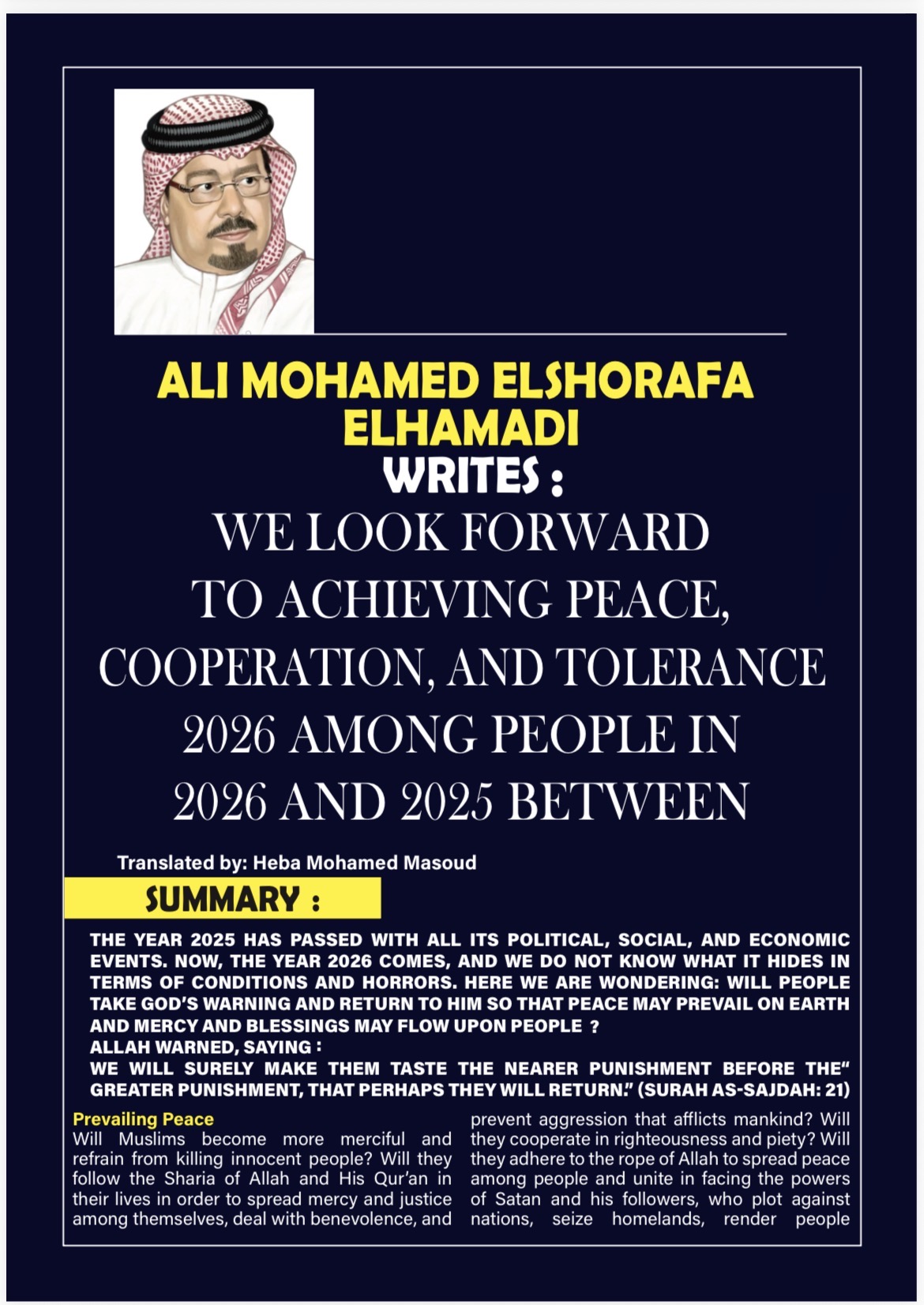 ALI MOHAMED ELSHORAFA ELHAMADI
WRITES :
WE LOOK FORWARD TO ACHIEVING PEACE, COOPERATION, AND TOLERANCE 2026 AMONG PEOPLE IN 2026 AND 2025 BETWEEN

Translated by: Heba Mohamed Masoud

SUMMARY :

THE YEAR 2025 HAS PASSED WITH ALL ITS POLITICAL, SOCIAL, AND ECONOMIC EVENTS. NOW, THE YEAR 2026 COMES, AND WE DO NOT KNOW WHAT IT HIDES IN TERMS OF CONDITIONS AND HORRORS. HERE WE ARE WONDERING: WILL PEOPLE TAKE GOD'S WARNING AND RETURN TO HIM SO THAT PEACE MAY PREVAIL ON EARTH AND MERCY AND BLESSINGS MAY FLOW UPON PEOPLE ?
ALLAH WARNED, SAYING :
WE WILL SURELY MAKE THEM TASTE THE NEARER PUNISHMENT BEFORE THE" GREATER PUNISHMENT, THAT PERHAPS THEY WILL RETURN." (SURAH AS-SAJDAH: 21)

Prevailing Peace
Will Muslims become more merciful and refrain from killing innocent people? Will they follow the Sharia of Allah and His Qur'an in their lives in order to spread mercy and justice among themselves, deal with benevolence, and

prevent aggression that afflicts mankind? Will they cooperate in righteousness and piety? Will they adhere to the rope of Allah to spread peace among people and unite in facing the powers of Satan and his followers, who plot against nations, seize homelands, render people